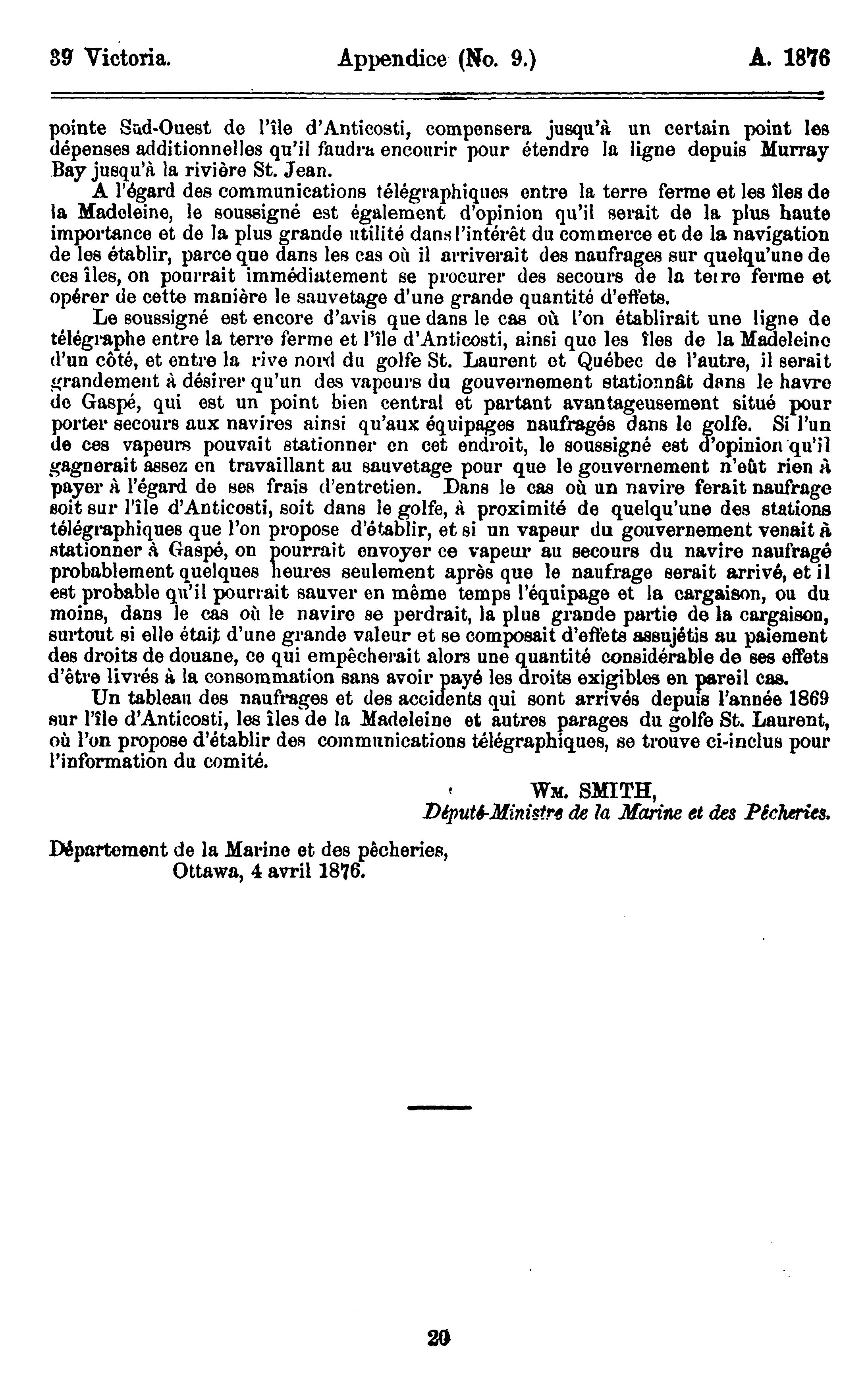 39 Victoria. Appendice (No. 9.) A. 1876

pointe Sud-Ouest de l'île d'Anticosti, compensera jusqu'à un certain point les dépenses additionnelles qu'il faudra encourir pour étendre la ligne depuis Murray Bay jusqu'à la rivière St. Jean.

A l'égard des communications télégraphiques entre la terre ferme et les îles de la Madeleine, le soussigné est également d'opinion qu'il serait de la plus haute importance et de la plus grande utilité dans l'intérêt du commerce et de la navigation de les établir, parce que dans les cas où il arriverait des naufrages sur quelqu'une de ces îles, on pourrait immédiatement se procurer des secours de la terre ferme et opérer de cette manière le sauvetage d'une grande quantité d'effets.

Le soussigné est encore d'avis que dans le cas où l'on établirait une ligne de télégraphe entre la terre ferme et l'île d'Anticosti, ainsi que les îles de la Madeleine d'un côté, et entre la rive nord du golfe St. Laurent et Québec de l'autre, il serait grandement à désirer qu'un des vapeurs du gouvernement stationnât dans le havre de Gaspé, qui est un point bien central et partant avantageusement situé pour porter secours aux navires ainsi qu'aux équipages naufragés dans le golfe. Si l'un de ces vapeurs pouvait stationner en cet endroit, le soussigné est d'opinion qu'il gagnerait assez en travaillant au sauvetage pour que le gouvernement n'eût rien à payer à l'égard de ses frais d'entretien. Dans le cas où un navire ferait naufrage soit sur l'île d'Anticosti, soit dans le golfe, à proximité de quelqu'une des stations télégraphiques que l'on propose d'établir, et si un vapeur du gouvernement venait à stationner à Gaspé, on pourrait envoyer ce vapeur au secours du navire naufragé probablement quelques heures seulement après que le naufrage serait arrivé, et il est probable qu'il pourrait sauver en même temps l'équipage et la cargaison, ou du moins, dans le cas où le navire se perdrait, la plus grande partie de la cargaison, surtout si elle était d'une grande valeur et se composait d'effets assujétis au paiement des droits de douane, ce qui empêcherait alors une quantité considérable de ses effets d'être livrés à la consommation sans avoir payé les droits exigibles en pareil cas.

Un tableau des naufrages et des accidents qui sont arrivés depuis l'année 1869 sur l'île d'Anticosti, les îles de la Madeleine et autres parages du golfe St. Laurent, où l'on propose d'établir des communications télégraphiques, se trouve ci-inclus pour l'information du comité.

WM. SMITH,
Député-Ministre de la Marine et des Pêcheries.

Département de la Marine et des pêcheries,
Ottawa, 4 avril 1876.

20